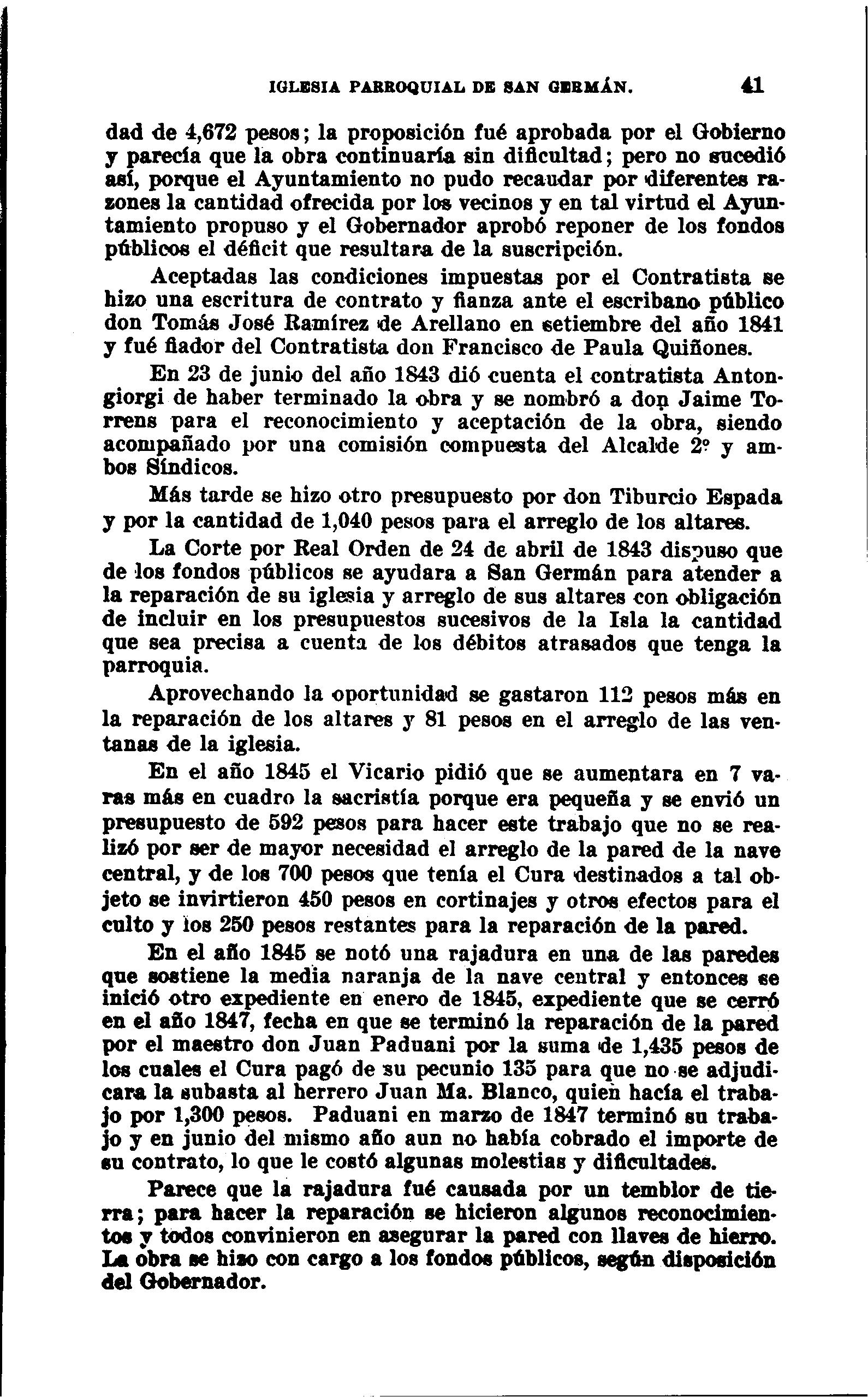 IGLESIA PARROQUIAL DE SAN GERMÁN. 41

dad de 4,672 pesos; la proposición fué aprobada por el Gobierno y parecía que la obra continuaría sin dificultad; pero no sucedió así, porque el Ayuntamiento no pudo recaudar por diferentes razones la cantidad ofrecida por los vecinos y en tal virtud el Ayuntamiento propuso y el Gobernador aprobó reponer de los fondos públicos el déficit que resultara de la suscripción.

Aceptadas las condiciones impuestas por el Contratista se hizo una escritura de contrato y fianza ante el escribano público don Tomás José Ramírez de Arellano en setiembre del año 1841 y fué fiador del Contratista don Francisco de Paula Quiñones.

En 23 de junio del año 1843 dió cuenta el contratista Antongiorgi de haber terminado la obra y se nombró a don Jaime Torrens para el reconocimiento y aceptación de la obra, siendo acompañado por una comisión compuesta del Alcalde 2º y ambos Síndicos.

Más tarde se hizo otro presupuesto por don Tiburcio Espada y por la cantidad de 1,040 pesos para el arreglo de los altares.

La Corte por Real Orden de 24 de abril de 1843 dispuso que de los fondos públicos se ayudara a San Germán para atender a la reparación de su iglesia y arreglo de sus altares con obligación de incluir en los presupuestos sucesivos de la Isla la cantidad que sea precisa a cuenta de los débitos atrasados que tenga la parroquia.

Aprovechando la oportunidad se gastaron 112 pesos más en la reparación de los altares y 81 pesos en el arreglo de las ventanas de la iglesia.

En el año 1845 el Vicario pidió que se aumentara en 7 varas más en cuadro la sacristía porque era pequeña y se envió un presupuesto de 592 pesos para hacer este trabajo que no se realizó por ser de mayor necesidad el arreglo de la pared de la nave central, y de los 700 pesos que tenía el Cura destinados a tal objeto se invirtieron 450 pesos en cortinajes y otros efectos para el culto y los 250 pesos restantes para la reparación de la pared.

En el año 1845 se notó una rajadura en una de las paredes que sostiene la media naranja de la nave central y entonces se inició otro expediente en enero de 1845, expediente que se cerró en el año 1847, fecha en que se terminó la reparación de la pared por el maestro don Juan Paduani por la suma de 1,435 pesos de los cuales el Cura pagó de su pecunio 135 para que no se adjudicara la subasta al herrero Juan Ma. Blanco, quien hacía el trabajo por 1,300 pesos. Paduani en marzo de 1847 terminó su trabajo y en junio del mismo año aun no había cobrado el importe de su contrato, lo que le costó algunas molestias y dificultades.

Parece que la rajadura fué causada por un temblor de tierra; para hacer la reparación se hicieron algunos reconocimientos y todos convinieron en asegurar la pared con llaves de hierro. La obra se hizo con cargo a los fondos públicos, según disposición del Gobernador.